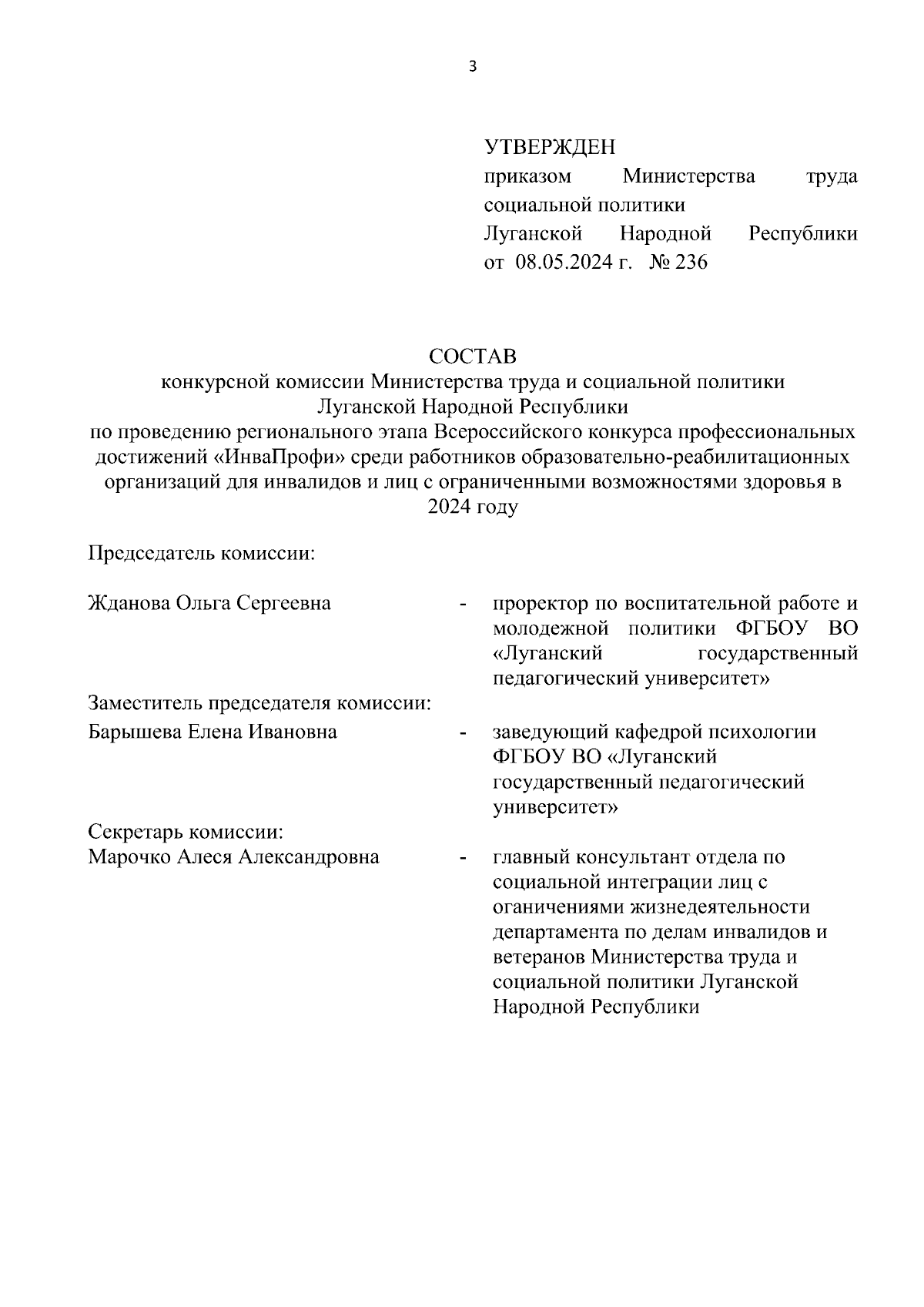 3

УТВЕРЖДЕН
приказом Министерства труда социальной политики
Луганской Народной Республики
от 08.05.2024 г. № 236

СОСТАВ
конкурсной комиссии Министерства труда и социальной политики Луганской Народной Республики
по проведению регионального этапа Всероссийского конкурса профессиональных достижений «ИнваПрофи» среди работников образовательно-реабилитационных организаций для инвалидов и лиц с ограниченными возможностями здоровья в 2024 году

Председатель комиссии:

Жданова Ольга Сергеевна - проректор по воспитательной работе и молодежной политики ФГБОУ ВО «Луганский государственный педагогический университет»

Заместитель председателя комиссии:
Барышева Елена Ивановна - заведующий кафедрой психологии ФГБОУ ВО «Луганский государственный педагогический университет»

Секретарь комиссии:
Марочко Алеся Александровна - главный консультант отдела по социальной интеграции лиц с оганичениями жизнедеятельности департамента по делам инвалидов и ветеранов Министерства труда и социальной политики Луганской Народной Республики